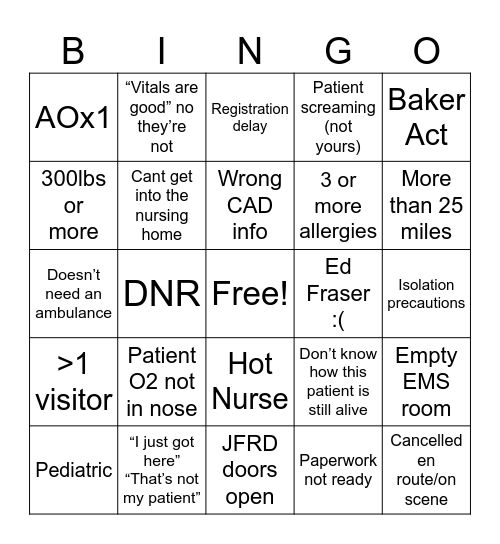 | B | I | N | G | O |
|---|---|---|---|---|
| AOx1 | “Vitals are good” no they’re not | Registration delay | Patient screaming (not yours) | Baker Act |
| 300lbs or more | Cant get into the nursing home | Wrong CAD info | 3 or more allergies | More than 25 miles |
| Doesn’t need an ambulance | DNR | Free! | Ed Fraser :( | Isolation precautions |
| >1 visitor | Patient O2 not in nose | Hot Nurse | Don’t know how this patient is still alive | Empty EMS room |
| Pediatric | “I just got here” “That’s not my patient” | JFRD doors open | Paperwork not ready | Cancelled en route/on scene |